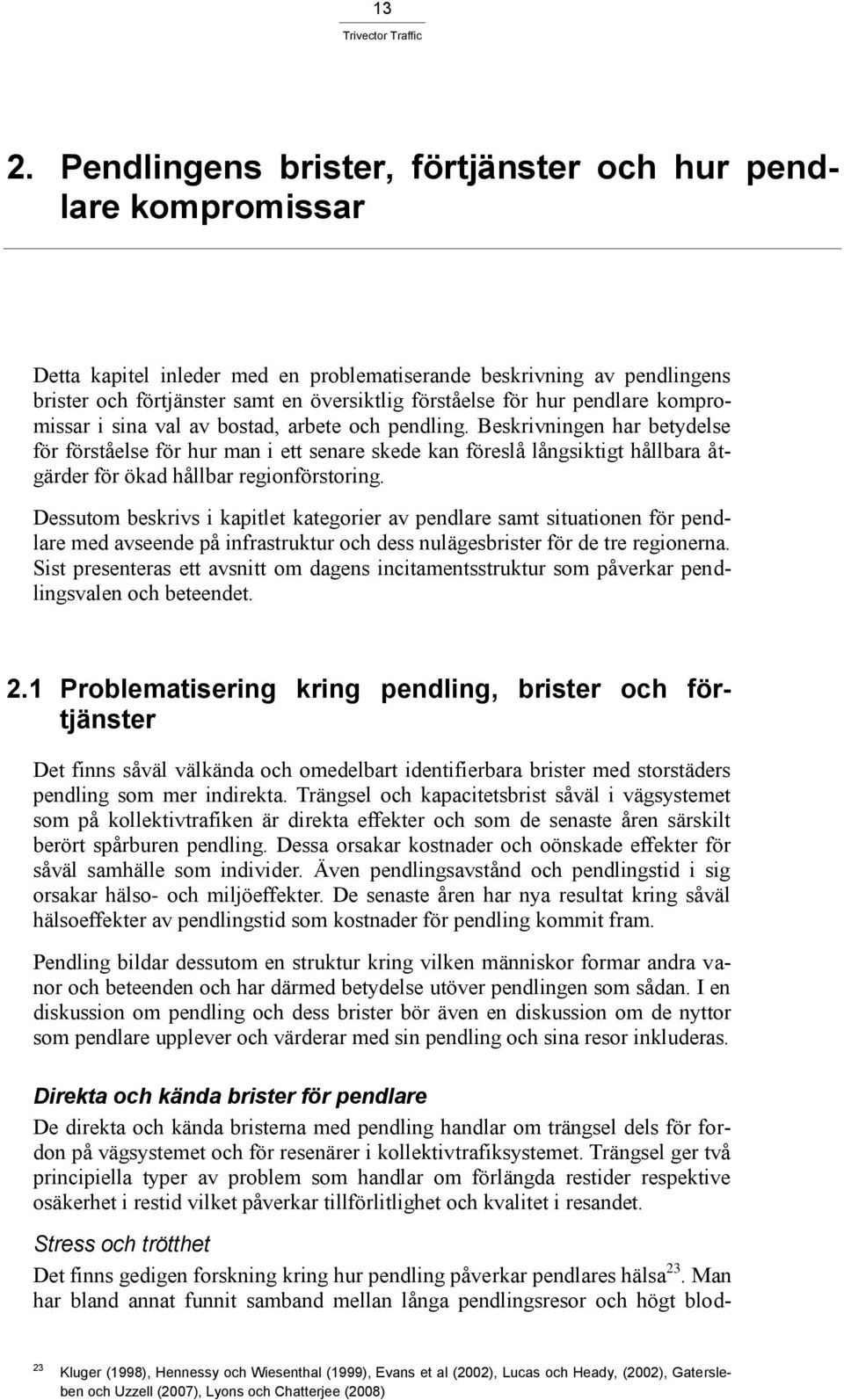 13
Trivector Traffic

2. Pendlingens brister, förtjänster och hur pendlare kompromissar

Detta kapitel inleder med en problematiserande beskrivning av pendlingens brister och förtjänster samt en översiktlig förståelse för hur pendlare kompromissar i sina val av bostad, arbete och pendling. Beskrivningen har betydelse för förståelse för hur man i ett senare skede kan föreslå långsiktigt hållbara åtgärder för ökad hållbar regionförstoring.

Dessutom beskrivs i kapitlet kategorier av pendlare samt situationen för pendlare med avseende på infrastruktur och dess nulägesbrister för de tre regionerna. Sist presenteras ett avsnitt om dagens incitamentsstruktur som påverkar pendlingsvalen och beteendet.

2.1 Problematisering kring pendling, brister och förtjänster

Det finns såväl välkända och omedelbart identifierbara brister med storstäders pendling som mer indirekta. Trängsel och kapacitetsbrist såväl i vägsystemet som på kollektivtrafiken är direkta effekter och som de senaste åren särskilt berört spårburen pendling. Dessa orsakar kostnader och oönskade effekter för såväl samhälle som individer. Även pendlingsavstånd och pendlingstid i sig orsakar hälso- och miljöeffekter. De senaste åren har nya resultat kring såväl hälsoeffekter av pendlingstid som kostnader för pendling kommit fram.

Pendling bildar dessutom en struktur kring vilken människor formar andra vanor och beteenden och har därmed betydelse utöver pendlingen som sådan. I en diskussion om pendling och dess brister bör även en diskussion om de nyttor som pendlare upplever och värderar med sin pendling och sina resor inkluderas.

Direkta och kända brister för pendlare
De direkta och kända bristerna med pendling handlar om trängsel dels för fordon på vägsystemet och för resenärer i kollektivtrafiksystemet. Trängsel ger två principiella typer av problem som handlar om förlängda restider respektive osäkerhet i restid vilket påverkar tillförlitlighet och kvalitet i resandet.

Stress och trötthet
Det finns gedigen forskning kring hur pendling påverkar pendlares hälsa$^{23}$. Man har bland annat funnit samband mellan långa pendlingsresor och högt blod-

$^{23}$ Kluger (1998), Hennessy och Wiesenthal (1999), Evans et al (2002), Lucas och Heady, (2002), Gatersleben och Uzzell (2007), Lyons och Chatterjee (2008)